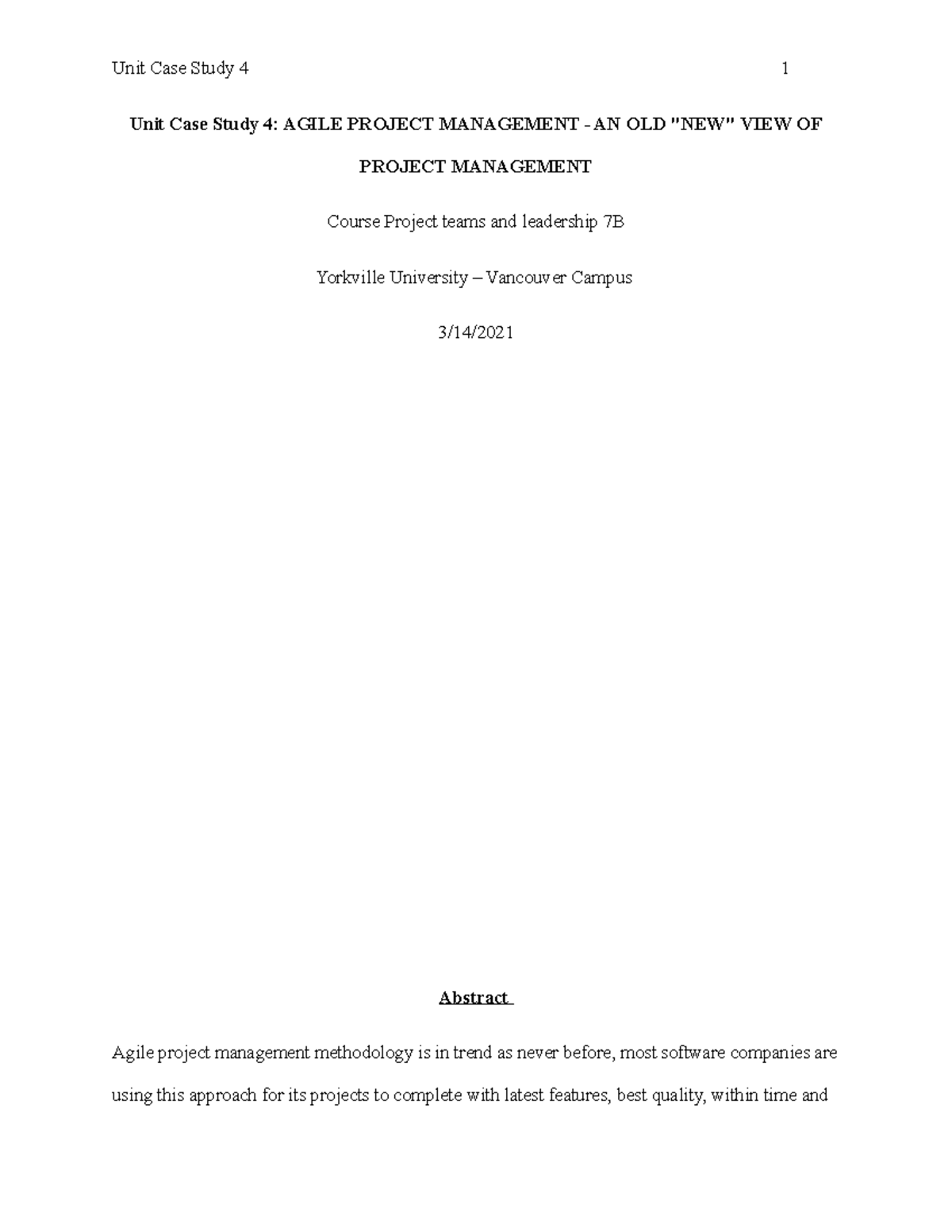 Unit Case Study 4 1

Unit Case Study 4: AGILE PROJECT MANAGEMENT - AN OLD "NEW" VIEW OF PROJECT MANAGEMENT

Course Project teams and leadership 7B

Yorkville University – Vancouver Campus

3/14/2021

Abstract

Agile project management methodology is in trend as never before, most software companies are using this approach for its projects to complete with latest features, best quality, within time and